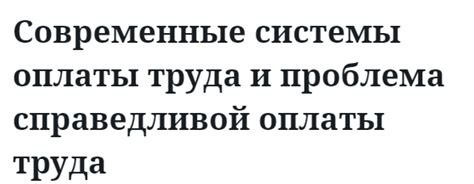 Современные системы оплаты труда и проблема справедливой оплаты труда